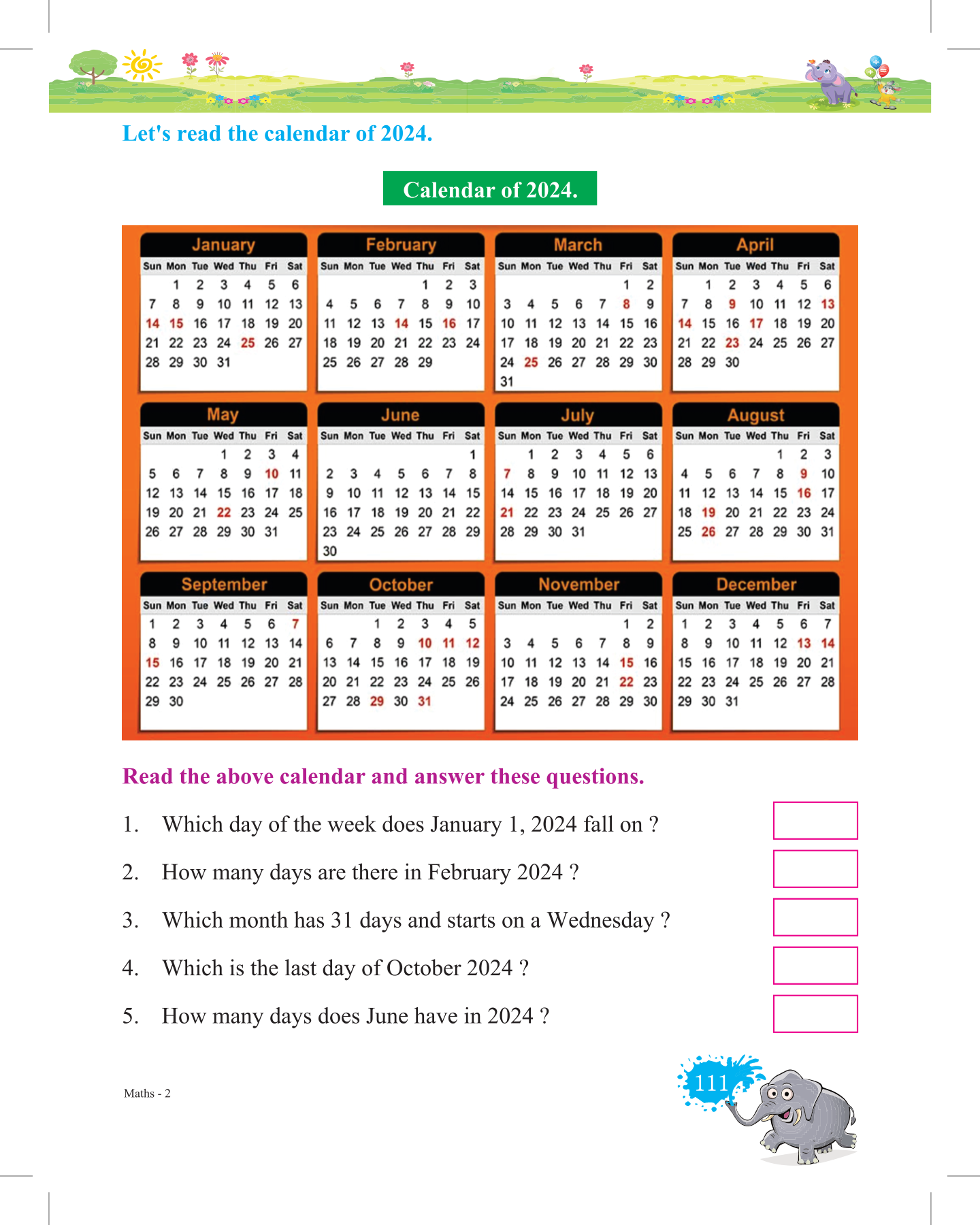 Let's read the calendar of 2024.

Calendar of 2024.

January

| Sun | Mon | Tue | Wed | Thu | Fri | Sat |
|---|---|---|---|---|---|---|
| | 1 | 2 | 3 | 4 | 5 | 6 |
| 7 | 8 | 9 | 10 | 11 | 12 | 13 |
| 14 | 15 | 16 | 17 | 18 | 19 | 20 |
| 21 | 22 | 23 | 24 | 25 | 26 | 27 |
| 28 | 29 | 30 | 31 | | | |

February

| Sun | Mon | Tue | Wed | Thu | Fri | Sat |
|---|---|---|---|---|---|---|
| | | | | 1 | 2 | 3 |
| 4 | 5 | 6 | 7 | 8 | 9 | 10 |
| 11 | 12 | 13 | 14 | 15 | 16 | 17 |
| 18 | 19 | 20 | 21 | 22 | 23 | 24 |
| 25 | 26 | 27 | 28 | 29 | | |

March

| Sun | Mon | Tue | Wed | Thu | Fri | Sat |
|---|---|---|---|---|---|---|
| | | | | | 1 | 2 |
| 3 | 4 | 5 | 6 | 7 | 8 | 9 |
| 10 | 11 | 12 | 13 | 14 | 15 | 16 |
| 17 | 18 | 19 | 20 | 21 | 22 | 23 |
| 24 | 25 | 26 | 27 | 28 | 29 | 30 |
| 31 | | | | | | |

April

| Sun | Mon | Tue | Wed | Thu | Fri | Sat |
|---|---|---|---|---|---|---|
| | 1 | 2 | 3 | 4 | 5 | 6 |
| 7 | 8 | 9 | 10 | 11 | 12 | 13 |
| 14 | 15 | 16 | 17 | 18 | 19 | 20 |
| 21 | 22 | 23 | 24 | 25 | 26 | 27 |
| 28 | 29 | 30 | | | | |

May

| Sun | Mon | Tue | Wed | Thu | Fri | Sat |
|---|---|---|---|---|---|---|
| | | | 1 | 2 | 3 | 4 |
| 5 | 6 | 7 | 8 | 9 | 10 | 11 |
| 12 | 13 | 14 | 15 | 16 | 17 | 18 |
| 19 | 20 | 21 | 22 | 23 | 24 | 25 |
| 26 | 27 | 28 | 29 | 30 | 31 | |

June

| Sun | Mon | Tue | Wed | Thu | Fri | Sat |
|---|---|---|---|---|---|---|
| | | | | | | 1 |
| 2 | 3 | 4 | 5 | 6 | 7 | 8 |
| 9 | 10 | 11 | 12 | 13 | 14 | 15 |
| 16 | 17 | 18 | 19 | 20 | 21 | 22 |
| 23 | 24 | 25 | 26 | 27 | 28 | 29 |
| 30 | | | | | | |

July

| Sun | Mon | Tue | Wed | Thu | Fri | Sat |
|---|---|---|---|---|---|---|
| | 1 | 2 | 3 | 4 | 5 | 6 |
| 7 | 8 | 9 | 10 | 11 | 12 | 13 |
| 14 | 15 | 16 | 17 | 18 | 19 | 20 |
| 21 | 22 | 23 | 24 | 25 | 26 | 27 |
| 28 | 29 | 30 | 31 | | | |

August

| Sun | Mon | Tue | Wed | Thu | Fri | Sat |
|---|---|---|---|---|---|---|
| | | | | 1 | 2 | 3 |
| 4 | 5 | 6 | 7 | 8 | 9 | 10 |
| 11 | 12 | 13 | 14 | 15 | 16 | 17 |
| 18 | 19 | 20 | 21 | 22 | 23 | 24 |
| 25 | 26 | 27 | 28 | 29 | 30 | 31 |

September

| Sun | Mon | Tue | Wed | Thu | Fri | Sat |
|---|---|---|---|---|---|---|
| 1 | 2 | 3 | 4 | 5 | 6 | 7 |
| 8 | 9 | 10 | 11 | 12 | 13 | 14 |
| 15 | 16 | 17 | 18 | 19 | 20 | 21 |
| 22 | 23 | 24 | 25 | 26 | 27 | 28 |
| 29 | 30 | | | | | |

October

| Sun | Mon | Tue | Wed | Thu | Fri | Sat |
|---|---|---|---|---|---|---|
| | | 1 | 2 | 3 | 4 | 5 |
| 6 | 7 | 8 | 9 | 10 | 11 | 12 |
| 13 | 14 | 15 | 16 | 17 | 18 | 19 |
| 20 | 21 | 22 | 23 | 24 | 25 | 26 |
| 27 | 28 | 29 | 30 | 31 | | |

November

| Sun | Mon | Tue | Wed | Thu | Fri | Sat |
|---|---|---|---|---|---|---|
| | | | | | 1 | 2 |
| 3 | 4 | 5 | 6 | 7 | 8 | 9 |
| 10 | 11 | 12 | 13 | 14 | 15 | 16 |
| 17 | 18 | 19 | 20 | 21 | 22 | 23 |
| 24 | 25 | 26 | 27 | 28 | 29 | 30 |

December

| Sun | Mon | Tue | Wed | Thu | Fri | Sat |
|---|---|---|---|---|---|---|
| 1 | 2 | 3 | 4 | 5 | 6 | 7 |
| 8 | 9 | 10 | 11 | 12 | 13 | 14 |
| 15 | 16 | 17 | 18 | 19 | 20 | 21 |
| 22 | 23 | 24 | 25 | 26 | 27 | 28 |
| 29 | 30 | 31 | | | | |

Read the above calendar and answer these questions.

1. Which day of the week does January 1, 2024 fall on ?

2. How many days are there in February 2024 ?

3. Which month has 31 days and starts on a Wednesday ?

4. Which is the last day of October 2024 ?

5. How many days does June have in 2024 ?

Maths - 2

111